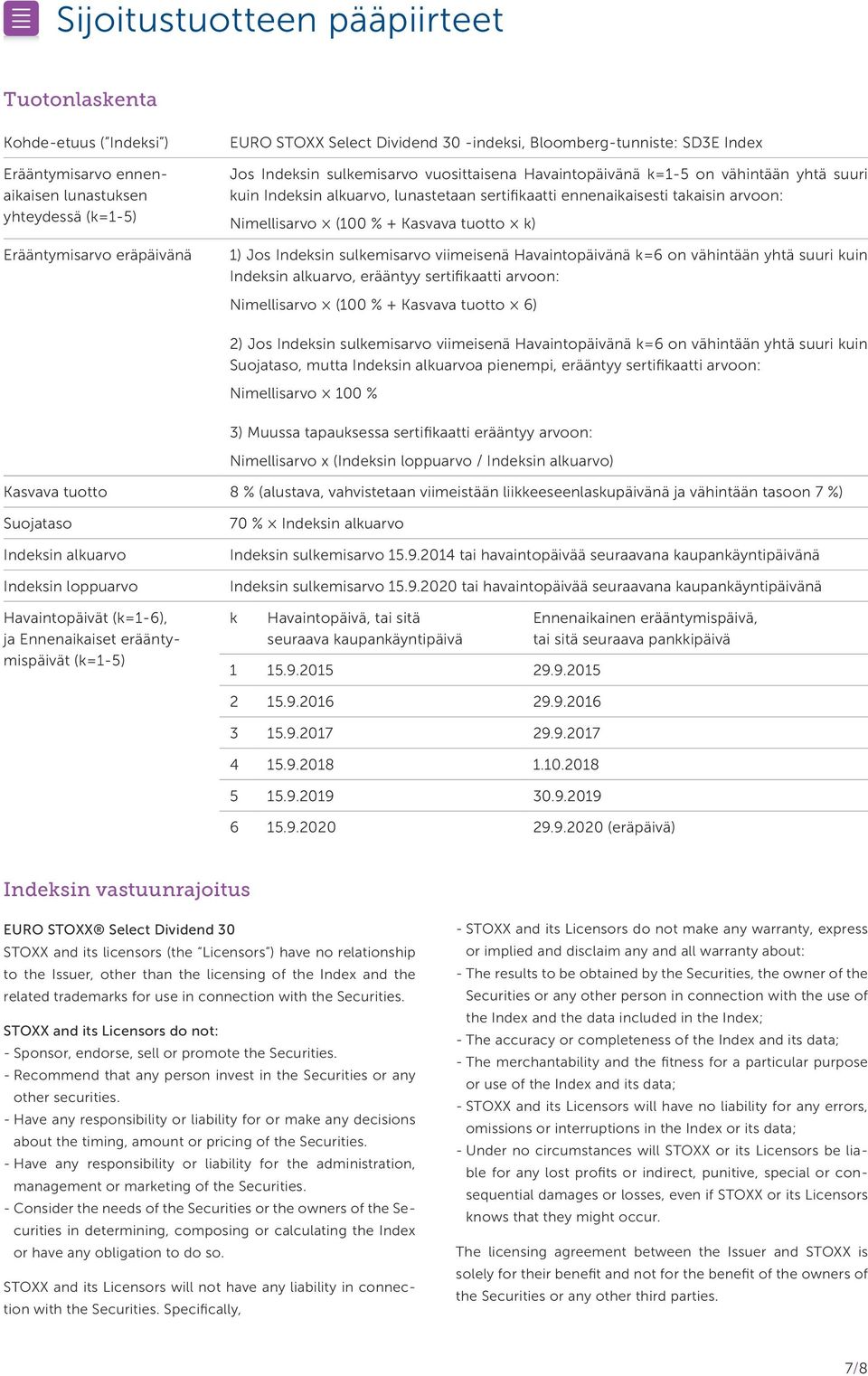 Sijoitustuotteen pääpiirteet

Tuotonlaskenta

| | |
|---|---|
| Kohde-etuus ("Indeksi") | EURO STOXX Select Dividend 30 -indeksi, Bloomberg-tunniste: SD3E Index |
| Erääntymisarvo ennenaikaisen lunastuksen yhteydessä (k=1-5) | Jos Indeksin sulkemisarvo vuosittaisena Havaintopäivänä k=1-5 on vähintään yhtä suuri kuin Indeksin alkuarvo, lunastetaan sertifikaatti ennenaikaisesti takaisin arvoon: Nimellisarvo × (100 % + Kasvava tuotto × k) |
| Erääntymisarvo eräpäivänä | 1) Jos Indeksin sulkemisarvo viimeisenä Havaintopäivänä k=6 on vähintään yhtä suuri kuin Indeksin alkuarvo, erääntyy sertifikaatti arvoon: Nimellisarvo × (100 % + Kasvava tuotto × 6) 2) Jos Indeksin sulkemisarvo viimeisenä Havaintopäivänä k=6 on vähintään yhtä suuri kuin Suojataso, mutta Indeksin alkuarvoa pienempi, erääntyy sertifikaatti arvoon: Nimellisarvo × 100 % 3) Muussa tapauksessa sertifikaatti erääntyy arvoon: Nimellisarvo x (Indeksin loppuarvo / Indeksin alkuarvo) |
| Kasvava tuotto | 8 % (alustava, vahvistetaan viimeistään liikkeeseenlaskupäivänä ja vähintään tasoon 7 %) |
| Suojataso | 70 % × Indeksin alkuarvo |
| Indeksin alkuarvo | Indeksin sulkemisarvo 15.9.2014 tai havaintopäivää seuraavana kaupankäyntipäivänä |
| Indeksin loppuarvo | Indeksin sulkemisarvo 15.9.2020 tai havaintopäivää seuraavana kaupankäyntipäivänä |

Havaintopäivät (k=1-6), ja Ennenaikaiset erääntymispäivät (k=1-5)

| k | Havaintopäivä, tai sitä seuraava kaupankäyntipäivä | Ennenaikainen erääntymispäivä, tai sitä seuraava pankkipäivä |
|---|---|---|
| 1 | 15.9.2015 | 29.9.2015 |
| 2 | 15.9.2016 | 29.9.2016 |
| 3 | 15.9.2017 | 29.9.2017 |
| 4 | 15.9.2018 | 1.10.2018 |
| 5 | 15.9.2019 | 30.9.2019 |
| 6 | 15.9.2020 | 29.9.2020 (eräpäivä) |

Indeksin vastuunrajoitus

EURO STOXX® Select Dividend 30
STOXX and its licensors (the "Licensors") have no relationship to the Issuer, other than the licensing of the Index and the related trademarks for use in connection with the Securities.

STOXX and its Licensors do not:
- Sponsor, endorse, sell or promote the Securities.
- Recommend that any person invest in the Securities or any other securities.
- Have any responsibility or liability for or make any decisions about the timing, amount or pricing of the Securities.
- Have any responsibility or liability for the administration, management or marketing of the Securities.
- Consider the needs of the Securities or the owners of the Securities in determining, composing or calculating the Index or have any obligation to do so.

STOXX and its Licensors will not have any liability in connection with the Securities. Specifically,

- STOXX and its Licensors do not make any warranty, express or implied and disclaim any and all warranty about:
- The results to be obtained by the Securities, the owner of the Securities or any other person in connection with the use of the Index and the data included in the Index;
- The accuracy or completeness of the Index and its data;
- The merchantability and the fitness for a particular purpose or use of the Index and its data;
- STOXX and its Licensors will have no liability for any errors, omissions or interruptions in the Index or its data;
- Under no circumstances will STOXX or its Licensors be liable for any lost profits or indirect, punitive, special or consequential damages or losses, even if STOXX or its Licensors knows that they might occur.

The licensing agreement between the Issuer and STOXX is solely for their benefit and not for the benefit of the owners of the Securities or any other third parties.

7/8